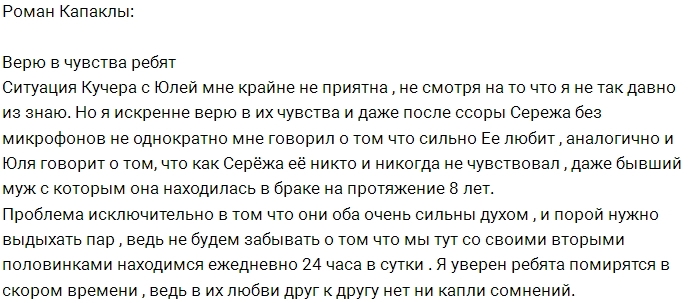 Роман Капаклы:

Верю в чувства ребят
Ситуация Кучера с Юлей мне крайне не приятна , не смотря на то что я не так давно из знаю. Но я искренне верю в их чувства и даже после ссоры Сережа без микрофонов не однократно мне говорил о том что сильно Ее любит , аналогично и Юля говорит о том, что как Серёжа её никто и никогда не чувствовал , даже бывший муж с которым она находилась в браке на протяжение 8 лет.
Проблема исключительно в том что они оба очень сильны духом , и порой нужно выдыхать пар , ведь не будем забывать о том что мы тут со своими вторыми половинками находимся ежедневно 24 часа в сутки . Я уверен ребята помирятся в скором времени , ведь в их любви друг к другу нет ни капли сомнений.